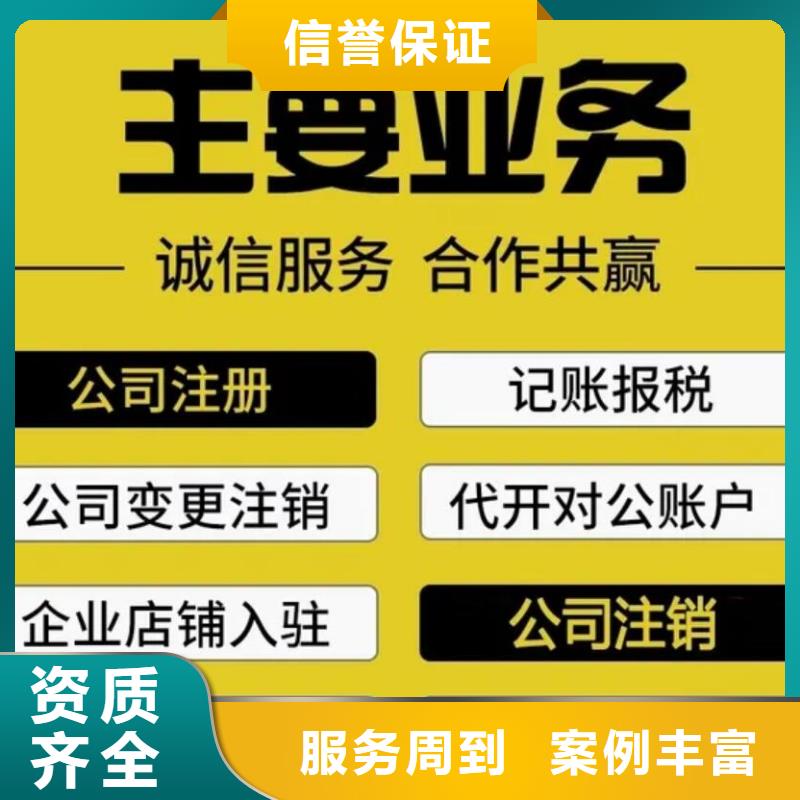 信誉保证

主要业务

诚信服务 合作共赢

公司注册

记账报税

公司变更注销

代开对公账户

企业店铺入驻

公司注销

资质齐全

服务周到 案例丰富